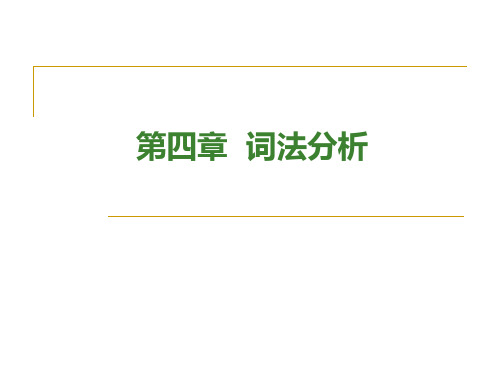 第四章 词法分析